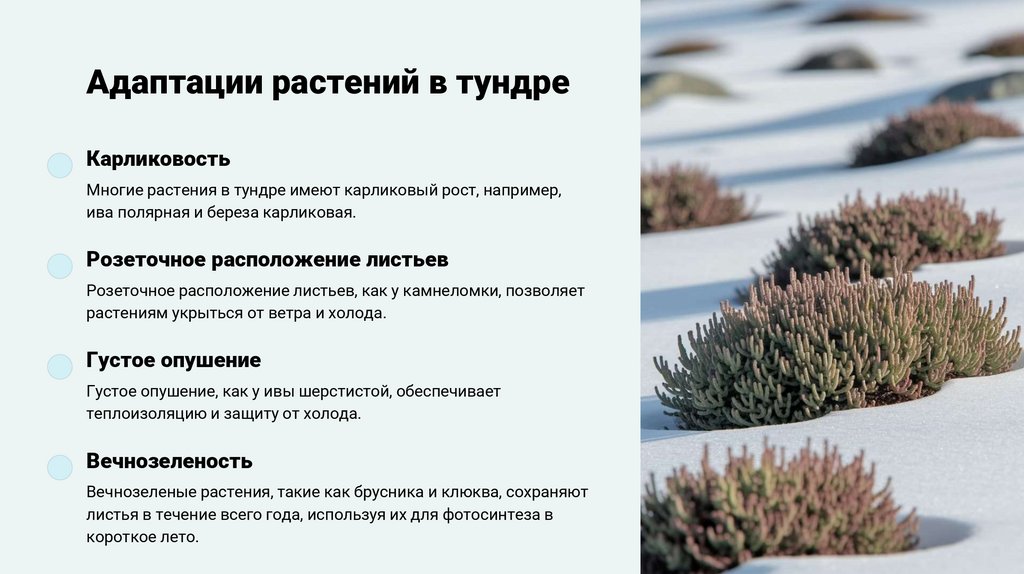 Адаптации растений в тундре

Карликовость

Многие растения в тундре имеют карликовый рост, например, ива полярная и береза карликовая.

Розеточное расположение листьев

Розеточное расположение листьев, как у камнеломки, позволяет растениям укрыться от ветра и холода.

Густое опушение

Густое опушение, как у ивы шерстистой, обеспечивает теплоизоляцию и защиту от холода.

Вечнозеленость

Вечнозеленые растения, такие как брусника и клюква, сохраняют листья в течение всего года, используя их для фотосинтеза в короткое лето.